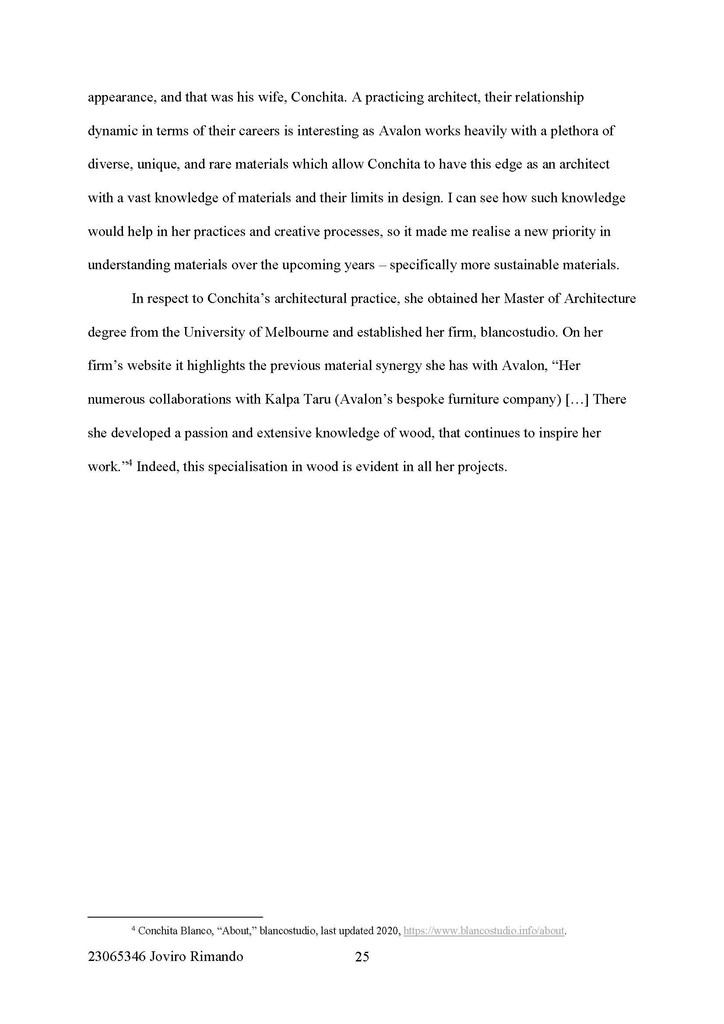 appearance, and that was his wife, Conchita. A practicing architect, their relationship dynamic in terms of their careers is interesting as Avalon works heavily with a plethora of diverse, unique, and rare materials which allow Conchita to have this edge as an architect with a vast knowledge of materials and their limits in design. I can see how such knowledge would help in her practices and creative processes, so it made me realise a new priority in understanding materials over the upcoming years – specifically more sustainable materials.

In respect to Conchita's architectural practice, she obtained her Master of Architecture degree from the University of Melbourne and established her firm, blancostudio. On her firm's website it highlights the previous material synergy she has with Avalon, "Her numerous collaborations with Kalpa Taru (Avalon's bespoke furniture company) […] There she developed a passion and extensive knowledge of wood, that continues to inspire her work."$^4$ Indeed, this specialisation in wood is evident in all her projects.

$^4$ Conchita Blanco, "About," blancostudio, last updated 2020, https://www.blancostudio.info/about.

23065346 Joviro Rimando 25